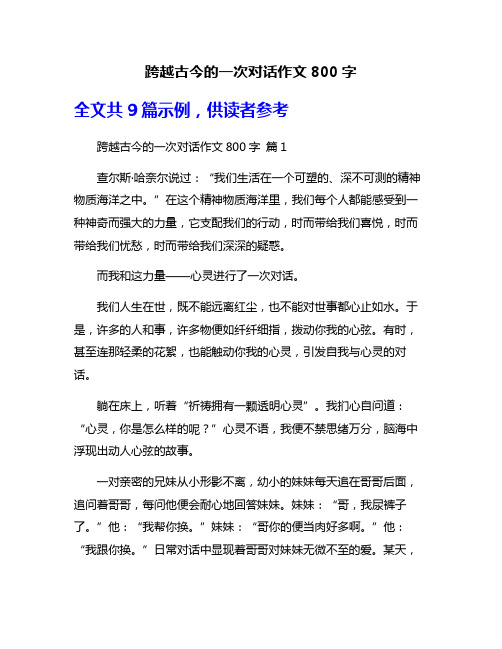 跨越古今的一次对话作文 800 字

全文共 9 篇示例，供读者参考

跨越古今的一次对话作文 800 字 篇 1

查尔斯·哈奈尔说过：“我们生活在一个可塑的、深不可测的精神物质海洋之中。”在这个精神物质海洋里，我们每个人都能感受到一种神奇而强大的力量，它支配我们的行动，时而带给我们喜悦，时而带给我们忧愁，时而带给我们深深的疑惑。

而我和这力量——心灵进行了一次对话。

我们人生在世，既不能远离红尘，也不能对世事都心止如水。于是，许多的人和事，许多物便如纤纤细指，拨动你我的心弦。有时，甚至连那轻柔的花絮，也能触动你我的心灵，引发自我与心灵的对话。

躺在床上，听着“祈祷拥有一颗透明心灵”。我扪心自问道：“心灵，你是怎么样的呢？”心灵不语，我便不禁思绪万分，脑海中浮现出动人心弦的故事。

一对亲密的兄妹从小形影不离，幼小的妹妹每天追在哥哥后面，追问着哥哥，每问他便会耐心地回答妹妹。妹妹：“哥，我尿裤子了。”他：“我帮你换。”妹妹：“哥你的便当肉好多啊。”他：“我跟你换。”日常对话中显现着哥哥对妹妹无微不至的爱。某天，